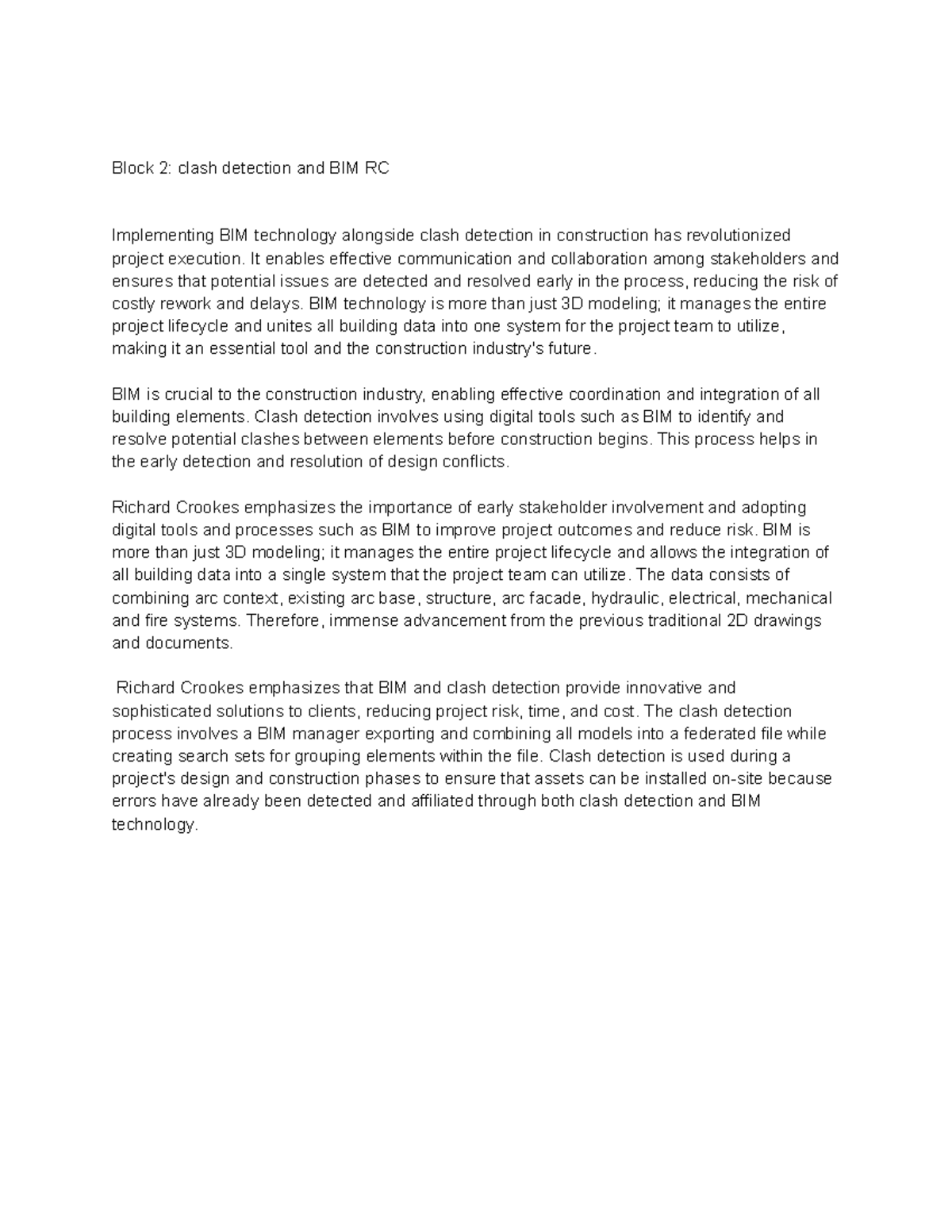 Block 2: clash detection and BIM RC

Implementing BIM technology alongside clash detection in construction has revolutionized project execution. It enables effective communication and collaboration among stakeholders and ensures that potential issues are detected and resolved early in the process, reducing the risk of costly rework and delays. BIM technology is more than just 3D modeling; it manages the entire project lifecycle and unites all building data into one system for the project team to utilize, making it an essential tool and the construction industry's future.

BIM is crucial to the construction industry, enabling effective coordination and integration of all building elements. Clash detection involves using digital tools such as BIM to identify and resolve potential clashes between elements before construction begins. This process helps in the early detection and resolution of design conflicts.

Richard Crookes emphasizes the importance of early stakeholder involvement and adopting digital tools and processes such as BIM to improve project outcomes and reduce risk. BIM is more than just 3D modeling; it manages the entire project lifecycle and allows the integration of all building data into a single system that the project team can utilize. The data consists of combining arc context, existing arc base, structure, arc facade, hydraulic, electrical, mechanical and fire systems. Therefore, immense advancement from the previous traditional 2D drawings and documents.

Richard Crookes emphasizes that BIM and clash detection provide innovative and sophisticated solutions to clients, reducing project risk, time, and cost. The clash detection process involves a BIM manager exporting and combining all models into a federated file while creating search sets for grouping elements within the file. Clash detection is used during a project's design and construction phases to ensure that assets can be installed on-site because errors have already been detected and affiliated through both clash detection and BIM technology.